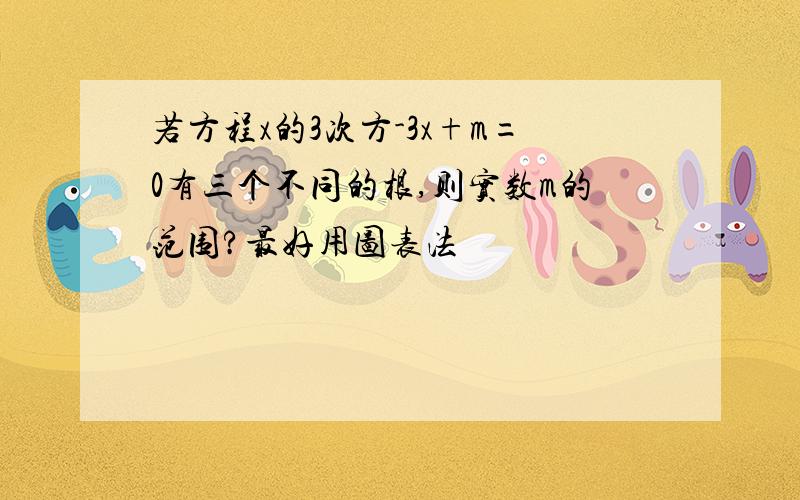 若方程x的3次方-3x＋m＝0有三个不同的根,则实数m的范围?最好用图表法